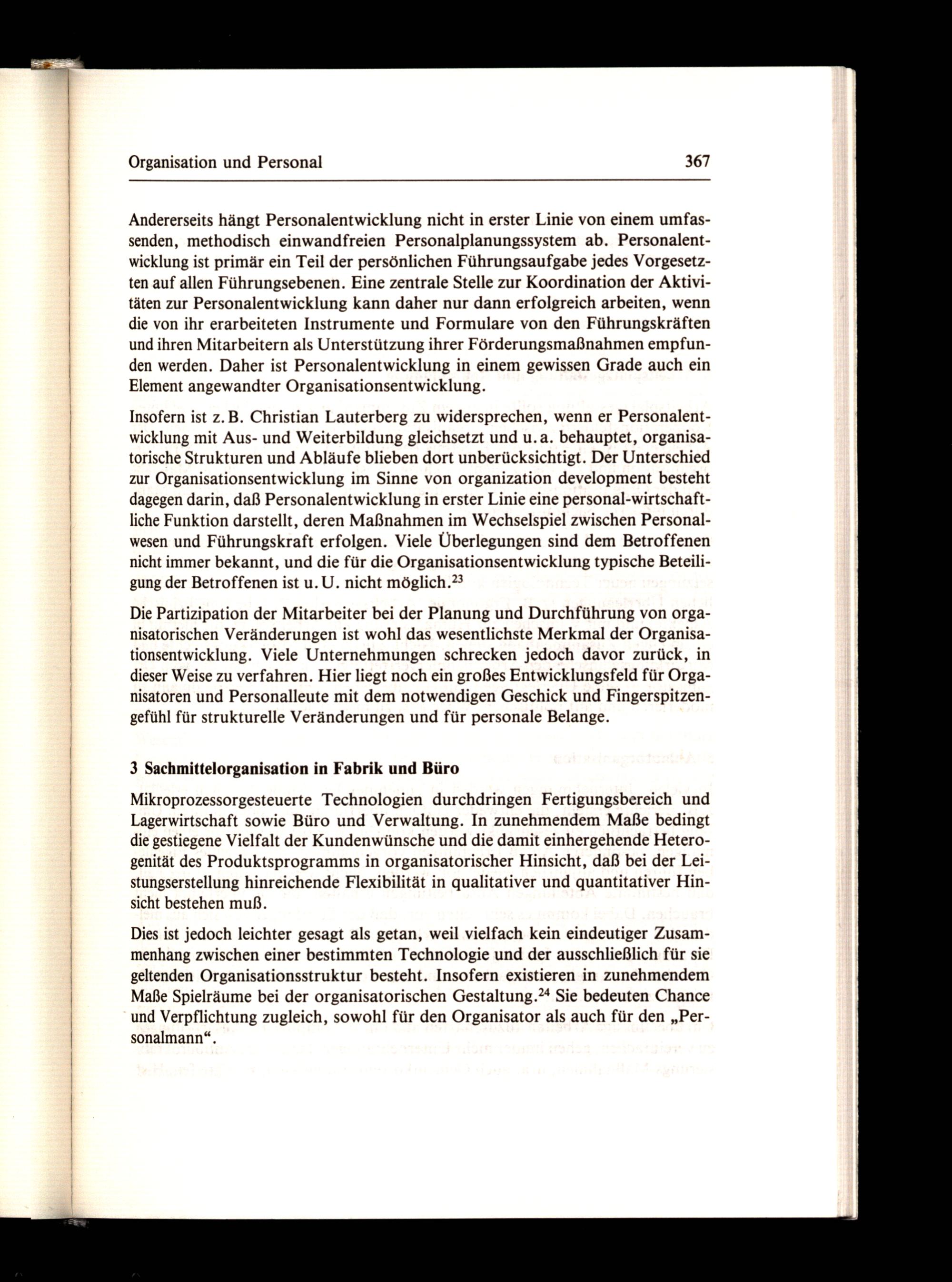 Organisation und Personal 367

Andererseits hängt Personalentwicklung nicht in erster Linie von einem umfassenden, methodisch einwandfreien Personalplanungssystem ab. Personalentwicklung ist primär ein Teil der persönlichen Führungsaufgabe jedes Vorgesetzten auf allen Führungsebenen. Eine zentrale Stelle zur Koordination der Aktivitäten zur Personalentwicklung kann daher nur dann erfolgreich arbeiten, wenn die von ihr erarbeiteten Instrumente und Formulare von den Führungskräften und ihren Mitarbeitern als Unterstützung ihrer Förderungsmaßnahmen empfunden werden. Daher ist Personalentwicklung in einem gewissen Grade auch ein Element angewandter Organisationsentwicklung.

Insofern ist z. B. Christian Lauterberg zu widersprechen, wenn er Personalentwicklung mit Aus- und Weiterbildung gleichsetzt und u. a. behauptet, organisatorische Strukturen und Abläufe blieben dort unberücksichtigt. Der Unterschied zur Organisationsentwicklung im Sinne von organization development besteht dagegen darin, daß Personalentwicklung in erster Linie eine personal-wirtschaftliche Funktion darstellt, deren Maßnahmen im Wechselspiel zwischen Personalwesen und Führungskraft erfolgen. Viele Überlegungen sind dem Betroffenen nicht immer bekannt, und die für die Organisationsentwicklung typische Beteiligung der Betroffenen ist u. U. nicht möglich.$^{23}$

Die Partizipation der Mitarbeiter bei der Planung und Durchführung von organisatorischen Veränderungen ist wohl das wesentlichste Merkmal der Organisationsentwicklung. Viele Unternehmungen schrecken jedoch davor zurück, in dieser Weise zu verfahren. Hier liegt noch ein großes Entwicklungsfeld für Organisatoren und Personalleute mit dem notwendigen Geschick und Fingerspitzengefühl für strukturelle Veränderungen und für personale Belange.

3 Sachmittelorganisation in Fabrik und Büro

Mikroprozessorgesteuerte Technologien durchdringen Fertigungsbereich und Lagerwirtschaft sowie Büro und Verwaltung. In zunehmendem Maße bedingt die gestiegene Vielfalt der Kundenwünsche und die damit einhergehende Heterogenität des Produktsprogramms in organisatorischer Hinsicht, daß bei der Leistungserstellung hinreichende Flexibilität in qualitativer und quantitativer Hinsicht bestehen muß.

Dies ist jedoch leichter gesagt als getan, weil vielfach kein eindeutiger Zusammenhang zwischen einer bestimmten Technologie und der ausschließlich für sie geltenden Organisationsstruktur besteht. Insofern existieren in zunehmendem Maße Spielräume bei der organisatorischen Gestaltung.$^{24}$ Sie bedeuten Chance und Verpflichtung zugleich, sowohl für den Organisator als auch für den „Personalmann“.